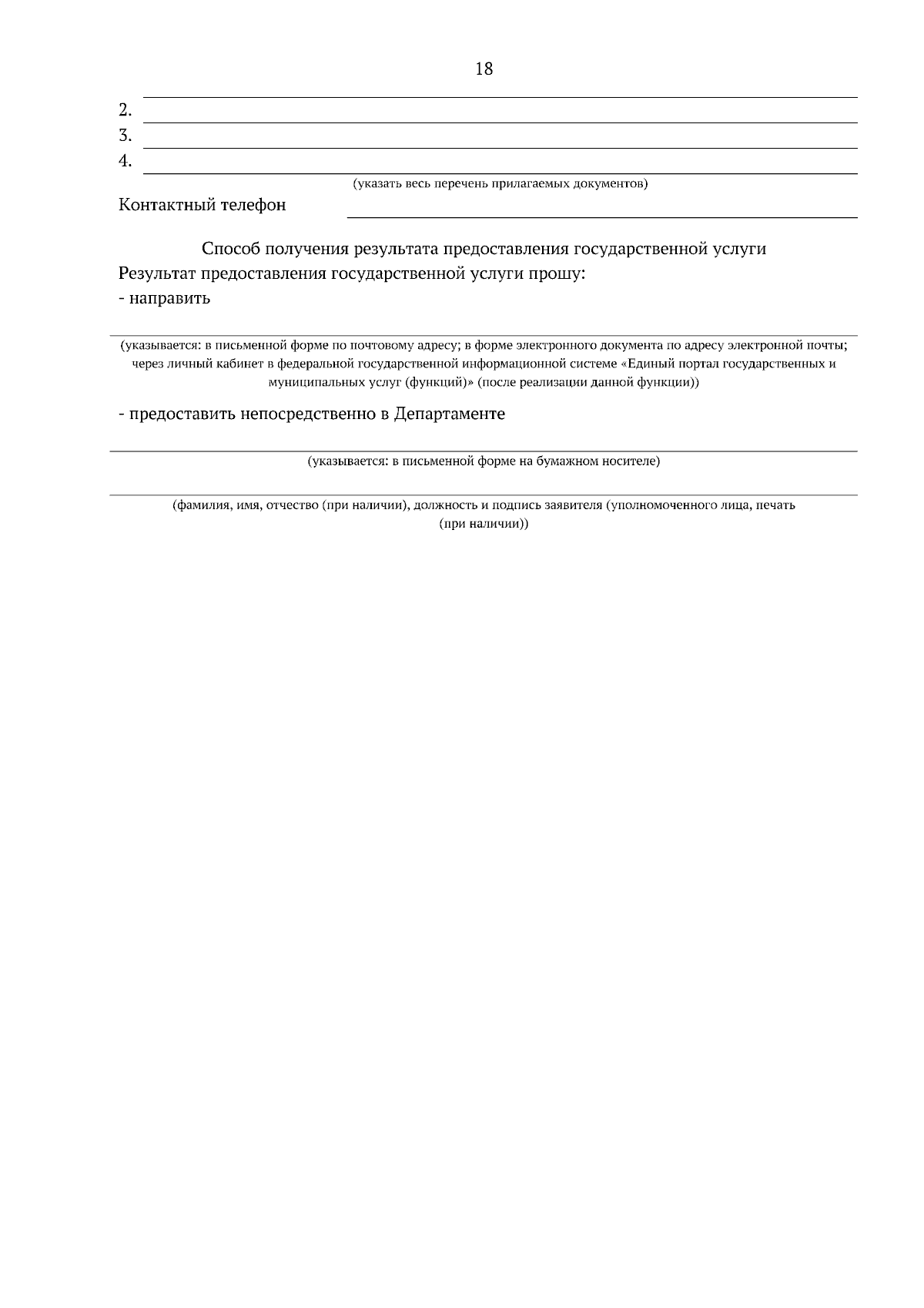 18

2.
3.
4.
(указать весь перечень прилагаемых документов)

Контактный телефон

Способ получения результата предоставления государственной услуги

Результат предоставления государственной услуги прошу:

- направить

(указывается: в письменной форме по почтовому адресу; в форме электронного документа по адресу электронной почты; через личный кабинет в федеральной государственной информационной системе «Единый портал государственных и муниципальных услуг (функций)» (после реализации данной функции))

- предоставить непосредственно в Департаменте

(указывается: в письменной форме на бумажном носителе)

(фамилия, имя, отчество (при наличии), должность и подпись заявителя (уполномоченного лица, печать (при наличии))